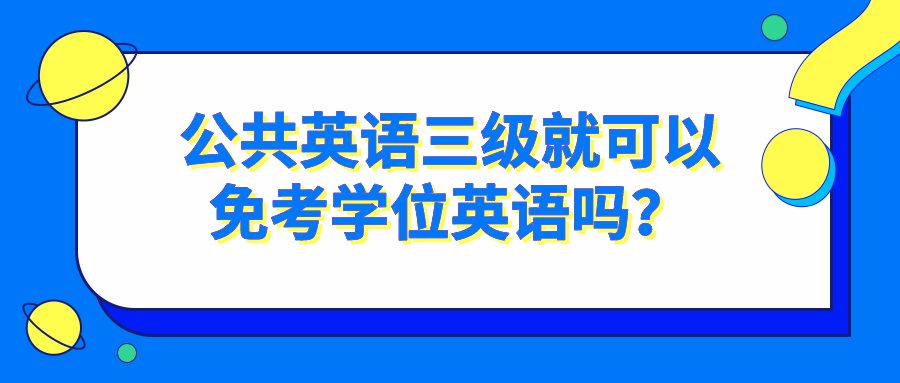 公共英语三级就可以免考学位英语吗？